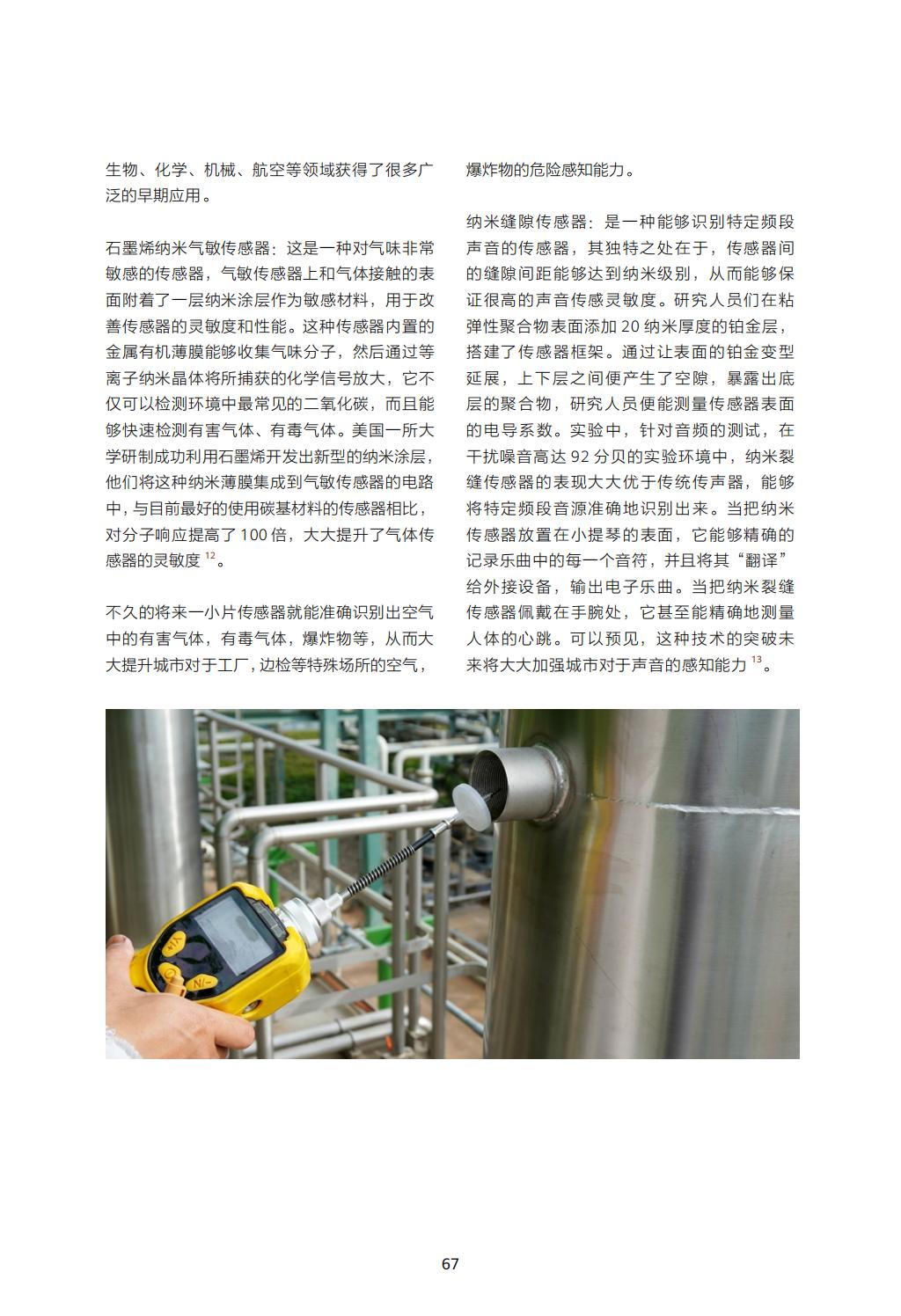 生物、化学、机械、航空等领域获得了很多广泛的早期应用。

石墨烯纳米气敏传感器：这是一种对气味非常敏感的传感器，气敏传感器上和气体接触的表面附着了一层纳米涂层作为敏感材料，用于改善传感器的灵敏度和性能。这种传感器内置的金属有机薄膜能够收集气味分子，然后通过等离子纳米晶体将所捕获的化学信号放大，它不仅可以检测环境中最常见的二氧化碳，而且能够快速检测有害气体、有毒气体。美国一所大学研制成功利用石墨烯开发出新型的纳米涂层，他们将这种纳米薄膜集成到气敏传感器的电路中，与目前最好的使用碳基材料的传感器相比，对分子响应提高了 100 倍，大大提升了气体传感器的灵敏度 $^{12}$。

不久的将来一小片传感器就能准确识别出空气中的有害气体，有毒气体，爆炸物等，从而大大提升城市对于工厂，边检等特殊场所的空气，爆炸物的危险感知能力。

纳米缝隙传感器：是一种能够识别特定频段声音的传感器，其独特之处在于，传感器间的缝隙间距能够达到纳米级别，从而能够保证很高的声音传感灵敏度。研究人员们在粘弹性聚合物表面添加 20 纳米厚度的铂金层，搭建了传感器框架。通过让表面的铂金变型延展，上下层之间便产生了空隙，暴露出底层的聚合物，研究人员便能测量传感器表面的电导系数。实验中，针对音频的测试，在干扰噪音高达 92 分贝的实验环境中，纳米裂缝传感器的表现大大优于传统传声器，能够将特定频段音源准确地识别出来。当把纳米传感器放置在小提琴的表面，它能够精确的记录乐曲中的每一个音符，并且将其“翻译”给外接设备，输出电子乐曲。当把纳米裂缝传感器佩戴在手腕处，它甚至能精确地测量人体的心跳。可以预见，这种技术的突破未来将大大加强城市对于声音的感知能力 $^{13}$。

67